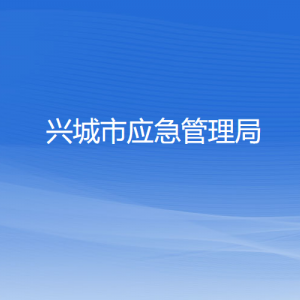 兴城市应急管理局